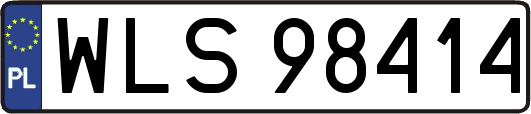 PL
WLS 98414